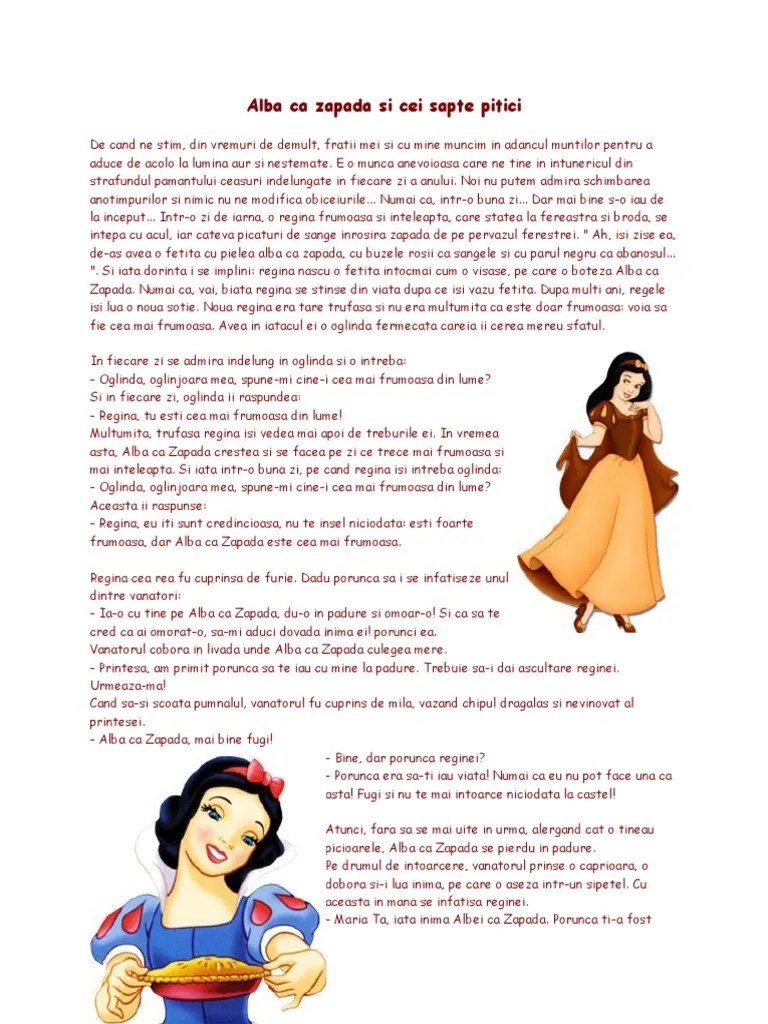 Alba ca zapada si cei sapte pitici

De cand ne stim, din vremuri de demult, fratii mei si cu mine muncim in adancul muntilor pentru a aduce de acolo la lumina aur si nestemate. E o munca anevoioasa care ne tine in intunericul din strafundul pamantului ceasuri indelungate in fiecare zi a anului. Noi nu putem admira schimbarea anotimpurilor si nimic nu ne modifica obiceiurile... Numai ca, intr-o buna zi... Dar mai bine s-o iau de la inceput... Intr-o zi de iarna, o regina frumoasa si inteleapta, care statea la fereastra si broda, se intepa cu acul, iar cateva picaturi de sange inrosira zapada de pe pervazul ferestrei. " Ah, isi zise ea, de-as avea o fetita cu pielea alba ca zapada, cu buzele rosii ca sangele si cu parul negru ca abanosul... ". Si iata dorinta i se implini: regina nascu o fetita intocmai cum o visase, pe care o boteza Alba ca Zapada. Numai ca, vai, biata regina se stinse din viata dupa ce isi vazu fetita. Dupa multi ani, regele isi lua o noua sotie. Noua regina era tare trufasa si nu era multumita ca este doar frumoasa: voia sa fie cea mai frumoasa. Avea in iatacul ei o oglinda fermecata careia ii cerea mereu sfatul.

In fiecare zi se admira indelung in oglinda si o intreba:
- Oglinda, oglinjoara mea, spune-mi cine-i cea mai frumoasa din lume?
Si in fiecare zi, oglinda ii raspundea:
- Regina, tu esti cea mai frumoasa din lume!
Multumita, trufasa regina isi vedea mai apoi de treburile ei. In vremea asta, Alba ca Zapada crestea si se facea pe zi ce trece mai frumoasa si mai inteleapta. Si iata intr-o buna zi, pe cand regina isi intreba oglinda:
- Oglinda, oglinjoara mea, spune-mi cine-i cea mai frumoasa din lume?
Aceasta ii raspunse:
- Regina, eu iti sunt credincioasa, nu te insel niciodata: esti foarte frumoasa, dar Alba ca Zapada este cea mai frumoasa.

Regina cea rea fu cuprinsa de furie. Dadu porunca sa i se infatiseze unul dintre vanatori:
- Ia-o cu tine pe Alba ca Zapada, du-o in padure si omoar-o! Si ca sa te cred ca ai omorat-o, sa-mi aduci dovada inima ei! porunci ea.
Vanatorul cobora in livada unde Alba ca Zapada culegea mere.
- Printesa, am primit porunca sa te iau cu mine la padure. Trebuie sa-i dai ascultare reginei. Urmeaza-ma!
Cand sa-si scoata pumnalul, vanatorul fu cuprins de mila, vazand chipul dragalas si nevinovat al printesei.
- Alba ca Zapada, mai bine fugi!
- Bine, dar porunca reginei?
- Porunca era sa-ti iau viata! Numai ca eu nu pot face una ca asta! Fugi si nu te mai intoarce niciodata la castel!

Atunci, fara sa se mai uite in urma, alergand cat o tineau picioarele, Alba ca Zapada se pierdu in padure.
Pe drumul de intoarcere, vanatorul prinse o caprioara, o dobora si-i lua inima, pe care o aseza intr-un sipetel. Cu aceasta in mana se infatisa reginei.
- Maria Ta, iata inima Albei ca Zapada. Porunca ti-a fost